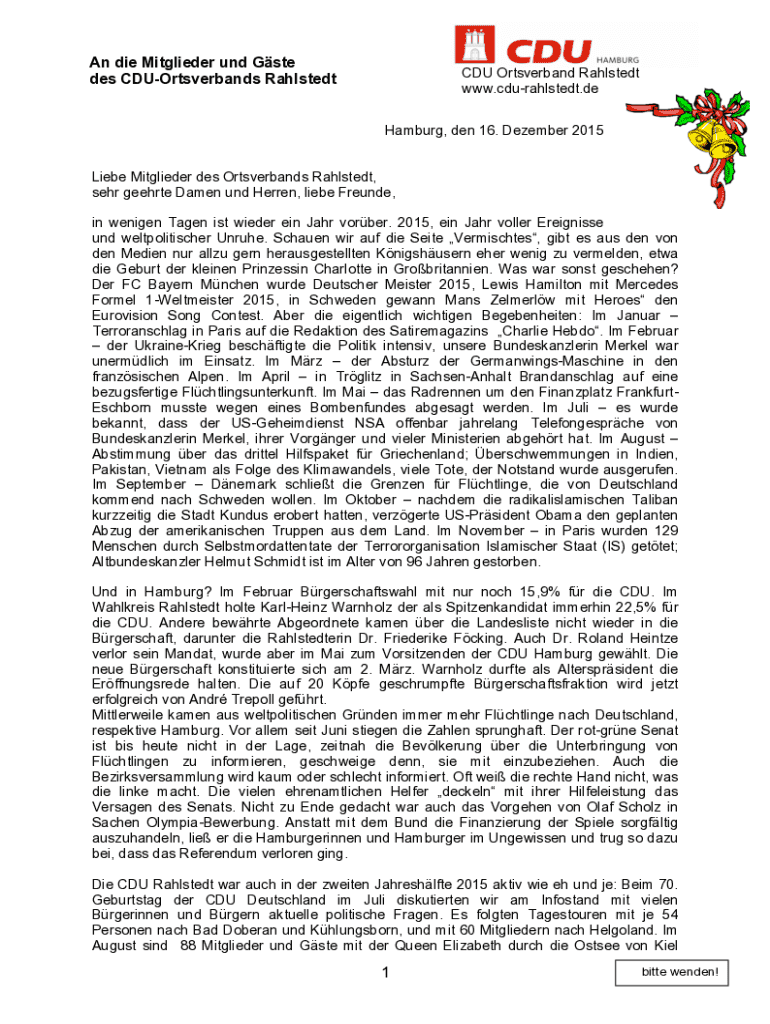 An die Mitglieder und Gäste des CDU-Ortsverbands Rahlstedt

CDU HAMBURG

CDU Ortsverband Rahlstedt
www.cdu-rahlstedt.de

Hamburg, den 16. Dezember 2015

Liebe Mitglieder des Ortsverbands Rahlstedt,
sehr geehrte Damen und Herren, liebe Freunde,

in wenigen Tagen ist wieder ein Jahr vorüber. 2015, ein Jahr voller Ereignisse und weltpolitischer Unruhe. Schauen wir auf die Seite „Vermischtes“, gibt es aus den von den Medien nur allzu gern herausgestellten Königshäusern eher wenig zu vermelden, etwa die Geburt der kleinen Prinzessin Charlotte in Großbritannien. Was war sonst geschehen? Der FC Bayern München wurde Deutscher Meister 2015, Lewis Hamilton mit Mercedes Formel 1-Weltmeister 2015, in Schweden gewann Mans Zelmerlöw mit Heroes“ den Eurovision Song Contest. Aber die eigentlich wichtigen Begebenheiten: Im Januar – Terroranschlag in Paris auf die Redaktion des Satiremagazins „Charlie Hebdo“. Im Februar – der Ukraine-Krieg beschäftigte die Politik intensiv, unsere Bundeskanzlerin Merkel war unermüdlich im Einsatz. Im März – der Absturz der Germanwings-Maschine in den französischen Alpen. Im April – in Tröglitz in Sachsen-Anhalt Brandanschlag auf eine bezugsfertige Flüchtlingsunterkunft. Im Mai – das Radrennen um den Finanzplatz Frankfurt-Eschborn musste wegen eines Bombenfundes abgesagt werden. Im Juli – es wurde bekannt, dass der US-Geheimdienst NSA offenbar jahrelang Telefongespräche von Bundeskanzlerin Merkel, ihrer Vorgänger und vieler Ministerien abgehört hat. Im August – Abstimmung über das drittel Hilfspaket für Griechenland; Überschwemmungen in Indien, Pakistan, Vietnam als Folge des Klimawandels, viele Tote, der Notstand wurde ausgerufen. Im September – Dänemark schließt die Grenzen für Flüchtlinge, die von Deutschland kommend nach Schweden wollen. Im Oktober – nachdem die radikalislamischen Taliban kurzzeitig die Stadt Kundus erobert hatten, verzögerte US-Präsident Obama den geplanten Abzug der amerikanischen Truppen aus dem Land. Im November – in Paris wurden 129 Menschen durch Selbstmordattentate der Terrororganisation Islamischer Staat (IS) getötet; Altbundeskanzler Helmut Schmidt ist im Alter von 96 Jahren gestorben.

Und in Hamburg? Im Februar Bürgerschaftswahl mit nur noch 15,9% für die CDU. Im Wahlkreis Rahlstedt holte Karl-Heinz Warnholz der als Spitzenkandidat immerhin 22,5% für die CDU. Andere bewährte Abgeordnete kamen über die Landesliste nicht wieder in die Bürgerschaft, darunter die Rahlstedterin Dr. Friederike Föcking. Auch Dr. Roland Heintze verlor sein Mandat, wurde aber im Mai zum Vorsitzenden der CDU Hamburg gewählt. Die neue Bürgerschaft konstituierte sich am 2. März. Warnholz durfte als Alterspräsident die Eröffnungsrede halten. Die auf 20 Köpfe geschrumpfte Bürgerschaftsfraktion wird jetzt erfolgreich von André Trepoll geführt.
Mittlerweile kamen aus weltpolitischen Gründen immer mehr Flüchtlinge nach Deutschland, respektive Hamburg. Vor allem seit Juni stiegen die Zahlen sprunghaft. Der rot-grüne Senat ist bis heute nicht in der Lage, zeitnah die Bevölkerung über die Unterbringung von Flüchtlingen zu informieren, geschweige denn, sie mit einzubeziehen. Auch die Bezirksversammlung wird kaum oder schlecht informiert. Oft weiß die rechte Hand nicht, was die linke macht. Die vielen ehrenamtlichen Helfer „deckeln“ mit ihrer Hilfeleistung das Versagen des Senats. Nicht zu Ende gedacht war auch das Vorgehen von Olaf Scholz in Sachen Olympia-Bewerbung. Anstatt mit dem Bund die Finanzierung der Spiele sorgfältig auszuhandeln, ließ er die Hamburgerinnen und Hamburger im Ungewissen und trug so dazu bei, dass das Referendum verloren ging.

Die CDU Rahlstedt war auch in der zweiten Jahreshälfte 2015 aktiv wie eh und je: Beim 70. Geburtstag der CDU Deutschland im Juli diskutierten wir am Infostand mit vielen Bürgerinnen und Bürgern aktuelle politische Fragen. Es folgten Tagestouren mit je 54 Personen nach Bad Doberan und Kühlungsborn, und mit 60 Mitgliedern nach Helgoland. Im August sind 88 Mitglieder und Gäste mit der Queen Elizabeth durch die Ostsee von Kiel

1

bitte wenden!